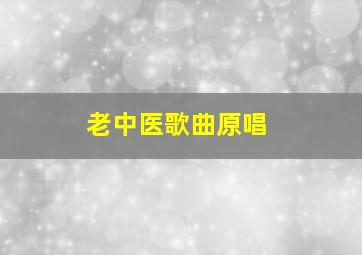 老中医歌曲原唱